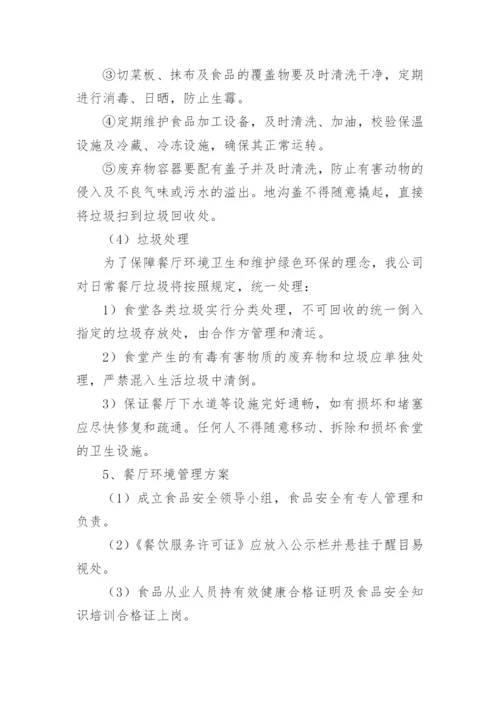 ③切菜板、抹布及食品的覆盖物要及时清洗干净，定期进行消毒、日晒，防止生霉。

④定期维护食品加工设备，及时清洗、加油，校验保温设施及冷藏、冷冻设施，确保其正常运转。

⑤废弃物容器要配有盖子并及时清洗，防止有害动物的侵入及不良气味或污水的溢出。地沟盖不得随意撬起，直接将垃圾扫到垃圾回收处。

（4）垃圾处理

为了保障餐厅环境卫生和维护绿色环保的理念，我公司对日常餐厅垃圾将按照规定，统一处理：

1）食堂各类垃圾实行分类处理，不可回收的统一倒入指定的垃圾存放处，由合作方管理和清运。

2）食堂产生的有毒有害物质的废弃物和垃圾应单独处理，严禁混入生活垃圾中清倒。

3）保证餐厅下水道等设施完好通畅，如有损坏和堵塞应尽快修复和疏通。任何人不得随意移动、拆除和损坏食堂的卫生设施。

5、餐厅环境管理方案

（1）成立食品安全领导小组，食品安全有专人管理和负责。

（2）《餐饮服务许可证》应放入公示栏并悬挂于醒目易视处。

（3）食品从业人员持有效健康合格证明及食品安全知识培训合格证上岗。